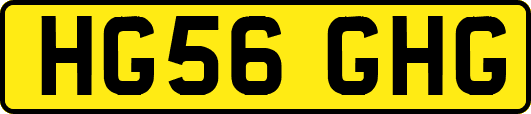 HG56 GHG